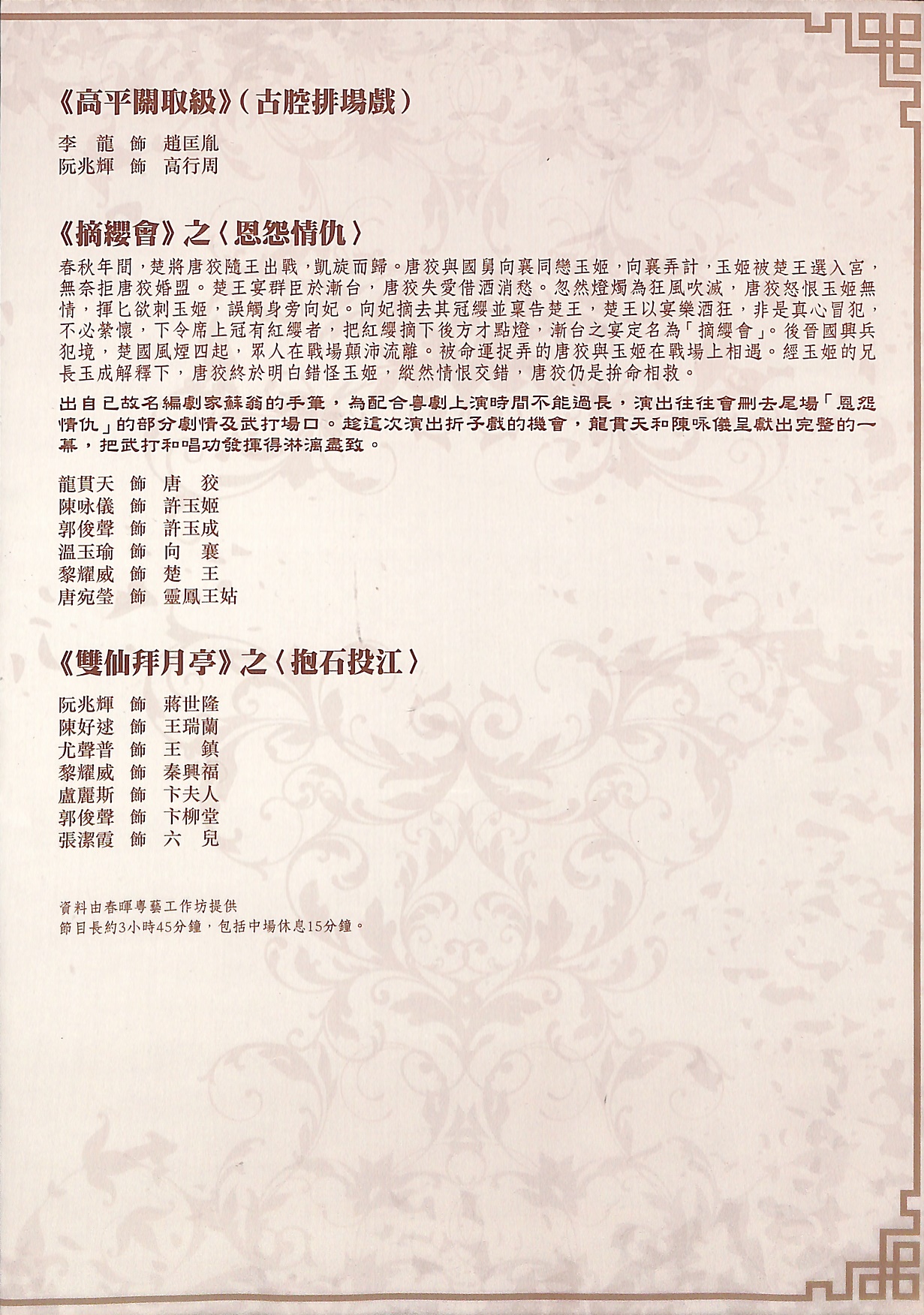 《高平關取級》(古腔排場戲)

李 龍 飾 趙匡胤
阮兆輝 飾 高行周

《摘纓會》之〈恩怨情仇〉

春秋年間，楚將唐狡隨王出戰，凱旋而歸。唐狡與國舅向襄同戀玉姬，向襄弄計，玉姬被楚王選入宮，無奈拒唐狡婚盟。楚王宴群臣於漸台，唐狡失愛借酒消愁。忽然燈燭為狂風吹滅，唐狡怒恨玉姬無情，揮匕欲刺玉姬，誤觸身旁向妃。向妃摘去其冠纓並稟告楚王，楚王以宴樂酒狂，非是真心冒犯，不必縈懷，下令席上冠有紅纓者，把紅纓摘下後方才點燈，漸台之宴定名為「摘纓會」。後晉國興兵犯境，楚國風煙四起，眾人在戰場顛沛流離。被命運捉弄的唐狡與玉姬在戰場上相遇。經玉姬的兄長玉成解釋下，唐狡終於明白錯怪玉姬，縱然情恨交錯，唐狡仍是拚命相救。

出自已故名編劇家蘇翁的手筆，為配合粵劇上演時間不能過長，演出往往會刪去尾場「恩怨情仇」的部分劇情及武打場口。趁這次演出折子戲的機會，龍貫天和陳咏儀呈獻出完整的一幕，把武打和唱功發揮得淋漓盡致。

龍貫天 飾 唐 狡
陳咏儀 飾 許玉姬
郭俊聲 飾 許玉成
溫玉瑜 飾 向 襄
黎耀威 飾 楚 王
唐宛瑩 飾 靈鳳王姑

《雙仙拜月亭》之〈抱石投江〉

阮兆輝 飾 蔣世隆
陳好逑 飾 王瑞蘭
尤聲普 飾 王 鎮
黎耀威 飾 秦興福
盧麗斯 飾 卞夫人
郭俊聲 飾 卞柳堂
張潔霞 飾 六 兒

資料由春暉粵藝工作坊提供
節目長約3小時45分鐘，包括中場休息15分鐘。